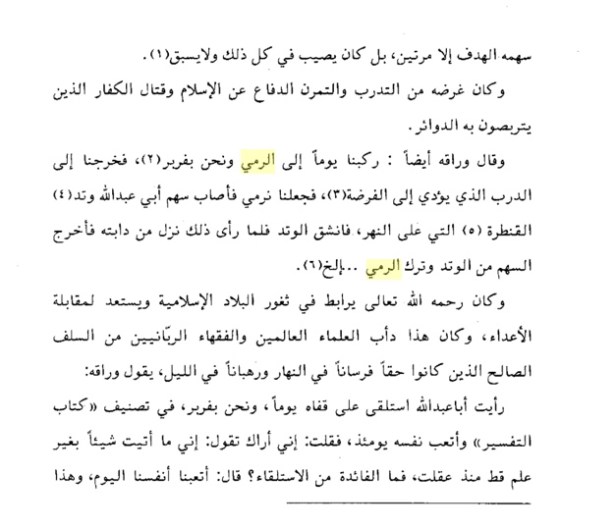 سهمه الهدف إلا مرتين، بل كان يصيب في كل ذلك ولايسبق(١).

وكان غرضه من التدرب والتمرن الدفاع عن الإسلام وقتال الكفار الذين يتربصون به الدوائر.

وقال وراقه أيضاً : ركبنا يوماً إلى الرمي ونحن بفربر(٢)، فخرجنا إلى الدرب الذي يؤدي إلى الفرضة(٣)، فجعلنا نرمي فأصاب سهم أبي عبدالله وتد(٤) القنطرة (٥) التي على النهر، فانشق الوتد فلما رأى ذلك نزل من دابته فأخرج السهم من الوتد وترك الرمي ..إلخ(٦).

وكان رحمه الله تعالى يرابط في ثغور البلاد الإسلامية ويستعد لمقابلة الأعداء، وكان هذا دأب العلماء العالمين والفقهاء الربّانيين من السلف الصالح الذين كانوا حقاً فرساناً في النهار ورهباناً في الليل، يقول وراقه:

رأيت أباعبدالله استلقى على قفاه يوماً، ونحن بفربر، في تصنيف «كتاب التفسير» وأتعب نفسه يومئذ، فقلت: إني أراك تقول: إني ما أتيت شيئاً بغير علم قط منذ عقلت، فما الفائدة من الاستلقاء؟ قال: أتعبنا أنفسنا اليوم، وهذا